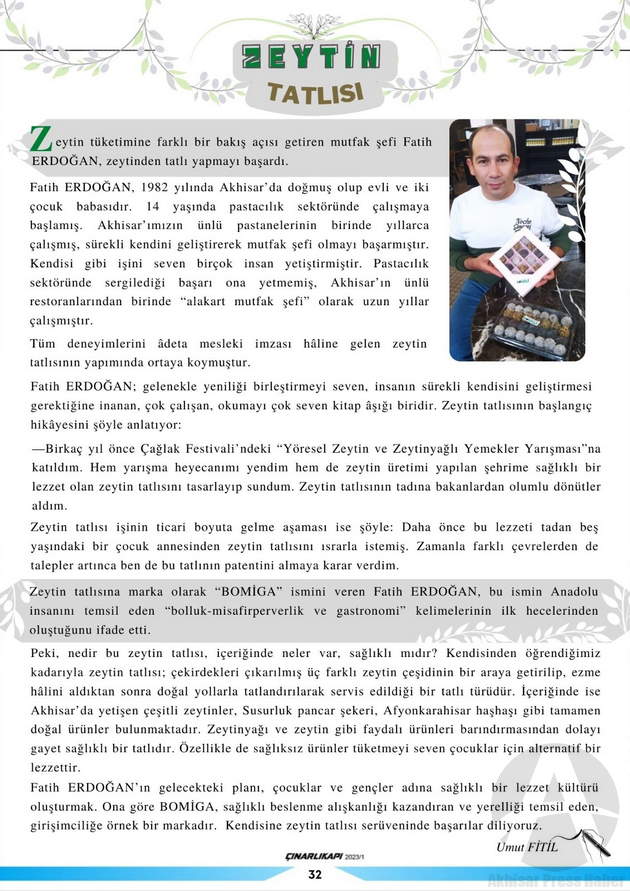 ZEYTİN TATLISI

Zeytin tüketimine farklı bir bakış açısı getiren mutfak şefi Fatih ERDOĞAN, zeytinden tatlı yapmayı başardı.

Fatih ERDOĞAN, 1982 yılında Akhisar'da doğmuş olup evli ve iki çocuk babasıdır. 14 yaşında pastacılık sektöründe çalışmaya başlamış. Akhisar'ımızın ünlü pastanelerinin birinde yıllarca çalışmış, sürekli kendini geliştirerek mutfak şefi olmayı başarmıştır. Kendisi gibi işini seven birçok insan yetiştirmiştir. Pastacılık sektöründe sergilediği başarı ona yetmemiş, Akhisar'ın ünlü restoranlarından birinde "alakart mutfak şefi" olarak uzun yıllar çalışmıştır.

Tüm deneyimlerini âdeta mesleki imzası hâline gelen zeytin tatlısının yapımında ortaya koymuştur.

Fatih ERDOĞAN; gelenekle yeniliği birleştirmeyi seven, insanın sürekli kendisini geliştirmesi gerektiğine inanan, çok çalışan, okumayı çok seven kitap âşığı biridir. Zeytin tatlısının başlangıç hikâyesini şöyle anlatıyor:

—Birkaç yıl önce Çağlak Festivali'ndeki "Yöresel Zeytin ve Zeytinyağlı Yemekler Yarışması"na katıldım. Hem yarışma heyecanımı yendim hem de zeytin üretimi yapılan şehrime sağlıklı bir lezzet olan zeytin tatlısını tasarlayıp sundum. Zeytin tatlısının tadına bakanlardan olumlu dönütler aldım.

Zeytin tatlısı işinin ticari boyuta gelme aşaması ise şöyle: Daha önce bu lezzeti tadan beş yaşındaki bir çocuk annesinden zeytin tatlısını ısrarla istemiş. Zamanla farklı çevrelerden de talepler artınca ben de bu tatlının patentini almaya karar verdim.

Zeytin tatlısına marka olarak "BOMİGA" ismini veren Fatih ERDOĞAN, bu ismin Anadolu insanını temsil eden "bolluk-misafirperverlik ve gastronomi" kelimelerinin ilk hecelerinden oluştuğunu ifade etti.

Peki, nedir bu zeytin tatlısı, içeriğinde neler var, sağlıklı mıdır? Kendisinden öğrendiğimiz kadarıyla zeytin tatlısı; çekirdekleri çıkarılmış üç farklı zeytin çeşidinin bir araya getirilip, ezme hâlini aldıktan sonra doğal yollarla tatlandırılarak servis edildiği bir tatlı türüdür. İçeriğinde ise Akhisar'da yetişen çeşitli zeytinler, Susurluk pancar şekeri, Afyonkarahisar haşhaşı gibi tamamen doğal ürünler bulunmaktadır. Zeytinyağı ve zeytin gibi faydalı ürünleri barındırmasından dolayı gayet sağlıklı bir tatlıdır. Özellikle de sağlıksız ürünler tüketmeyi seven çocuklar için alternatif bir lezzettir.

Fatih ERDOĞAN'ın gelecekteki planı, çocuklar ve gençler adına sağlıklı bir lezzet kültürü oluşturmak. Ona göre BOMİGA, sağlıklı beslenme alışkanlığı kazandıran ve yerelliği temsil eden, girişimciliğe örnek bir markadır. Kendisine zeytin tatlısı serüveninde başarılar diliyoruz.

Umut FİTİL

ÇINARLIKAPI 2023/1

32

Akhisar Press Haber